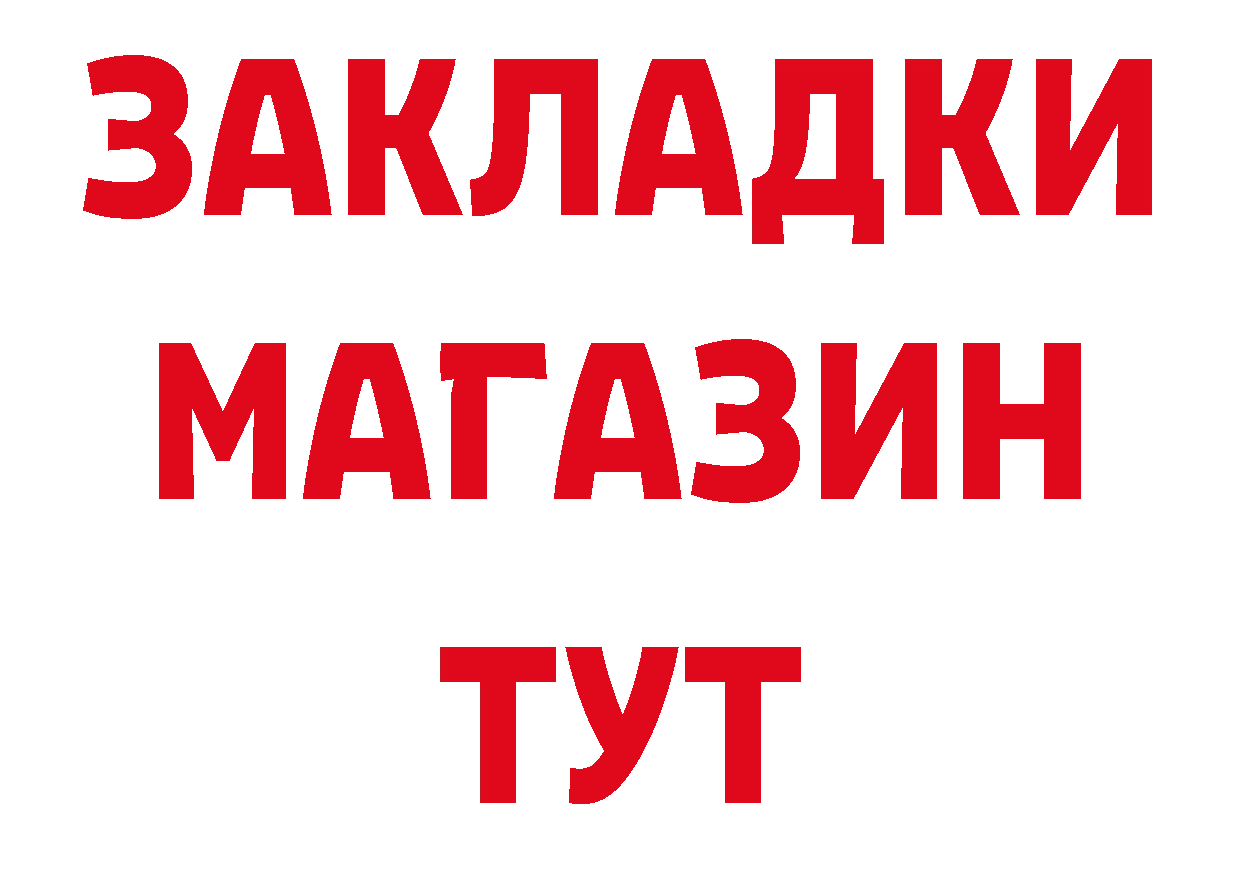 ЗАКЛАДКИ
МАГАЗИН
ТУТ